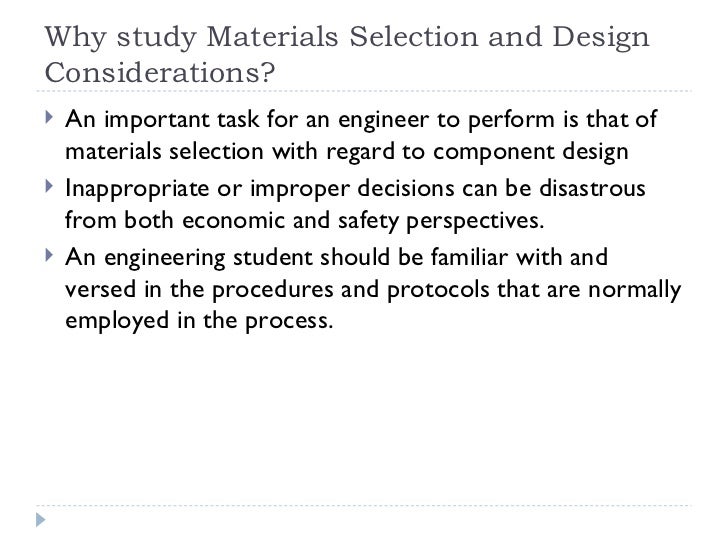 Why study Materials Selection and Design Considerations?

An important task for an engineer to perform is that of materials selection with regard to component design

Inappropriate or improper decisions can be disastrous from both economic and safety perspectives.

An engineering student should be familiar with and versed in the procedures and protocols that are normally employed in the process.